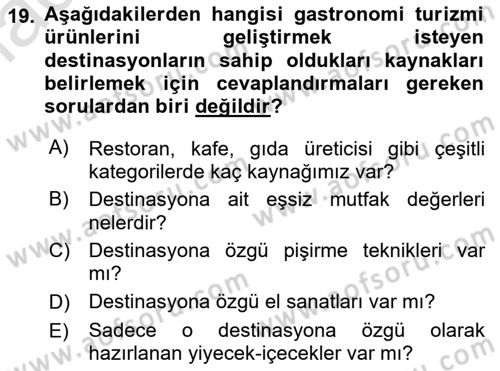 19. Aşağıdakilerden hangisi gastronomi turizmi ürünlerini geliştirmek isteyen destinasyonların sahip oldukları kaynakları belirlemek için cevaplandırmaları gereken sorulardan biri değildir?

A) Restoran, kafe, gıda üreticisi gibi çeşitli kategorilerde kaç kaynağımız var?
B) Destinasyona ait eşsiz mutfak değerleri nelerdir?
C) Destinasyona özgü pişirme teknikleri var mı?
D) Destinasyona özgü el sanatları var mı?
E) Sadece o destinasyona özgü olarak hazırlanan yiyecek-içecekler var mı?

www.aofsoru.com